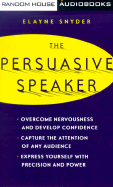 RANDOM HOUSE AUDIOBOOKS

ELAYNE SNYDER

THE PERSUASIVE SPEAKER

• OVERCOME NERVOUSNESS AND DEVELOP CONFIDENCE
• CAPTURE THE ATTENTION OF ANY AUDIENCE
• EXPRESS YOURSELF WITH PRECISION AND POWER